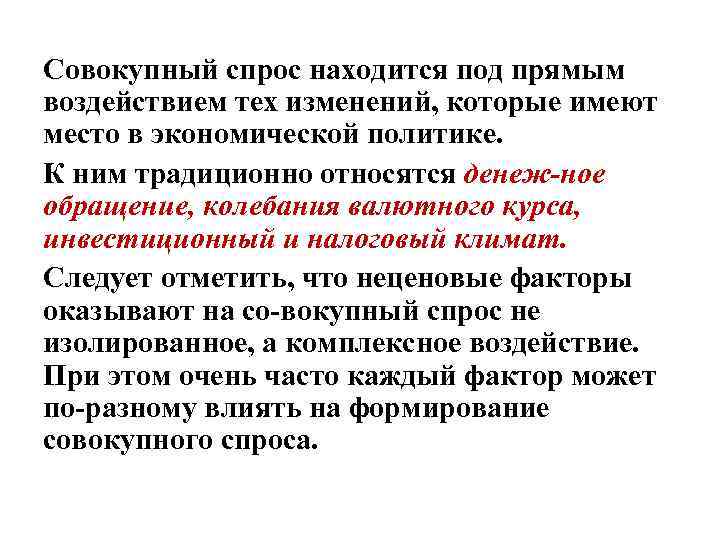 Совокупный спрос находится под прямым воздействием тех изменений, которые имеют место в экономической политике.

К ним традиционно относятся денеж-ное обращение, колебания валютного курса, инвестиционный и налоговый климат.

Следует отметить, что неценовые факторы оказывают на со-вокупный спрос не изолированное, а комплексное воздействие. При этом очень часто каждый фактор может по-разному влиять на формирование совокупного спроса.